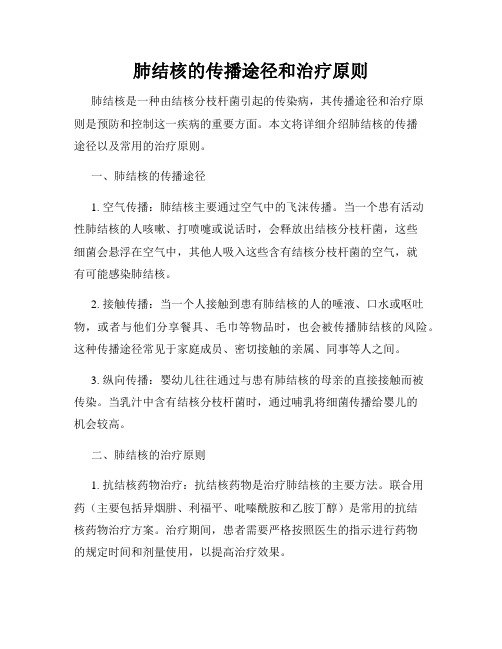 肺结核的传播途径和治疗原则

肺结核是一种由结核分枝杆菌引起的传染病，其传播途径和治疗原则是预防和控制这一疾病的重要方面。本文将详细介绍肺结核的传播途径以及常用的治疗原则。

一、肺结核的传播途径

1. 空气传播：肺结核主要通过空气中的飞沫传播。当一个患有活动性肺结核的人咳嗽、打喷嚏或说话时，会释放出结核分枝杆菌，这些细菌会悬浮在空气中，其他人吸入这些含有结核分枝杆菌的空气，就有可能感染肺结核。

2. 接触传播：当一个人接触到患有肺结核的人的唾液、口水或呕吐物，或者与他们分享餐具、毛巾等物品时，也会被传播肺结核的风险。这种传播途径常见于家庭成员、密切接触的亲属、同事等人之间。

3. 纵向传播：婴幼儿往往通过与患有肺结核的母亲的直接接触而被传染。当乳汁中含有结核分枝杆菌时，通过哺乳将细菌传播给婴儿的机会较高。

二、肺结核的治疗原则

1. 抗结核药物治疗：抗结核药物是治疗肺结核的主要方法。联合用药（主要包括异烟肼、利福平、吡嗪酰胺和乙胺丁醇）是常用的抗结核药物治疗方案。治疗期间，患者需要严格按照医生的指示进行药物的规定时间和剂量使用，以提高治疗效果。